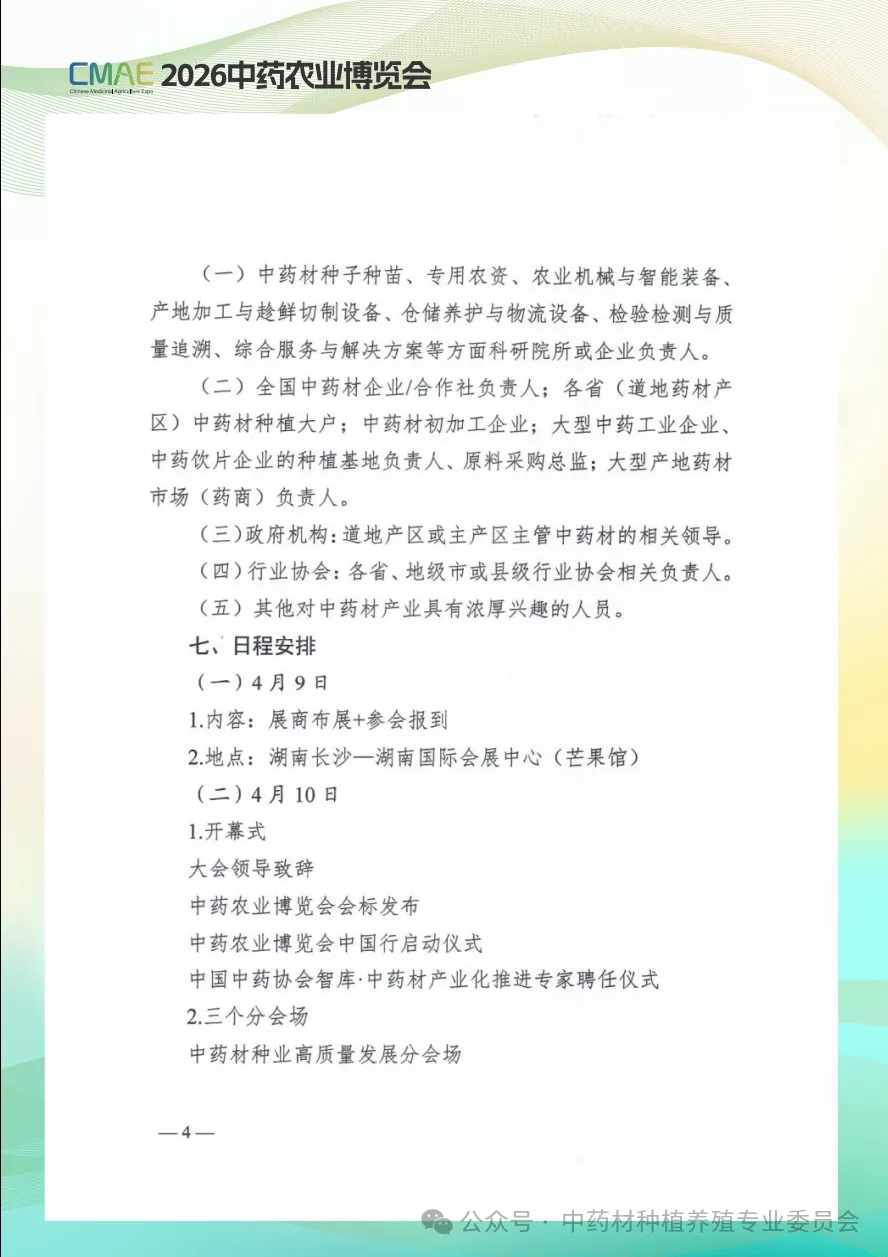 CMAE 2026中药农业博览会
Chinese Medicinal Agriculture Expo

（一）中药材种子种苗、专用农资、农业机械与智能装备、产地加工与趁鲜切制设备、仓储养护与物流设备、检验检测与质量追溯、综合服务与解决方案等方面科研院所或企业负责人。

（二）全国中药材企业/合作社负责人；各省（道地药材产区）中药材种植大户；中药材初加工企业；大型中药工业企业、中药饮片企业的种植基地负责人、原料采购总监；大型产地药材市场（药商）负责人。

（三）政府机构：道地产区或主产区主管中药材的相关领导。

（四）行业协会：各省、地级市或县级行业协会相关负责人。

（五）其他对中药材产业具有浓厚兴趣的人员。

七、日程安排

（一）4月9日

1.内容：展商布展+参会报到

2.地点：湖南长沙—湖南国际会展中心（芒果馆）

（二）4月10日

1.开幕式

大会领导致辞

中药农业博览会会标发布

中药农业博览会中国行启动仪式

中国中药协会智库·中药材产业化推进专家聘任仪式

2.三个分会场

中药材种业高质量发展分会场

—4—

公众号 · 中药材种植养殖专业委员会